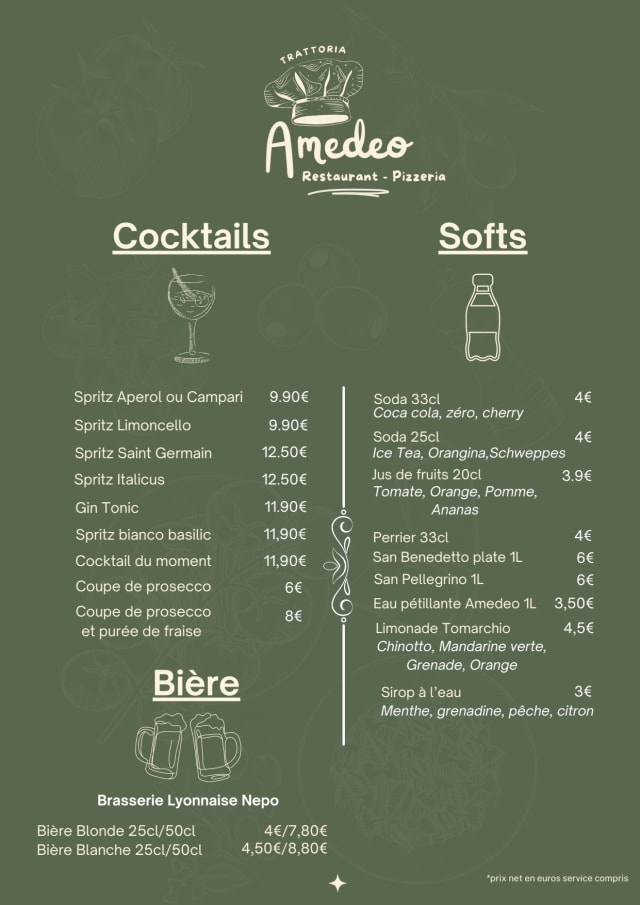 TRATTORIA
Amedeo
Restaurant - Pizzeria

Cocktails

Spritz Aperol ou Campari 9.90€
Spritz Limoncello 9.90€
Spritz Saint Germain 12.50€
Spritz Italicus 12.50€
Gin Tonic 11.90€
Spritz bianco basilic 11,90€
Cocktail du moment 11,90€
Coupe de prosecco 6€
Coupe de prosecco et purée de fraise 8€

Bière

Brasserie Lyonnaise Nepo

Bière Blonde 25cl/50cl 4€/7,80€
Bière Blanche 25cl/50cl 4,50€/8,80€

Softs

Soda 33cl 4€
Coca cola, zéro, cherry
Soda 25cl 4€
Ice Tea, Orangina,Schweppes
Jus de fruits 20cl 3.9€
Tomate, Orange, Pomme, Ananas
Perrier 33cl 4€
San Benedetto plate 1L 6€
San Pellegrino 1L 6€
Eau pétillante Amedeo 1L 3,50€
Limonade Tomarchio 4,5€
Chinotto, Mandarine verte, Grenade, Orange
Sirop à l'eau 3€
Menthe, grenadine, pêche, citron

*prix net en euros service compris